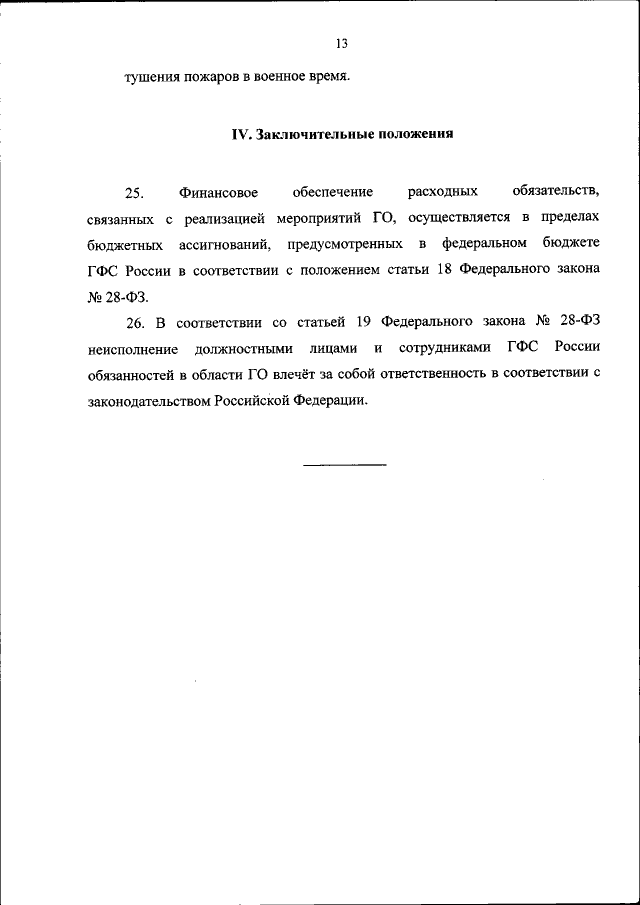 13

тушения пожаров в военное время.

IV. Заключительные положения

25. Финансовое обеспечение расходных обязательств, связанных с реализацией мероприятий ГО, осуществляется в пределах бюджетных ассигнований, предусмотренных в федеральном бюджете ГФС России в соответствии с положением статьи 18 Федерального закона № 28-ФЗ.

26. В соответствии со статьей 19 Федерального закона № 28-ФЗ неисполнение должностными лицами и сотрудниками ГФС России обязанностей в области ГО влечёт за собой ответственность в соответствии с законодательством Российской Федерации.